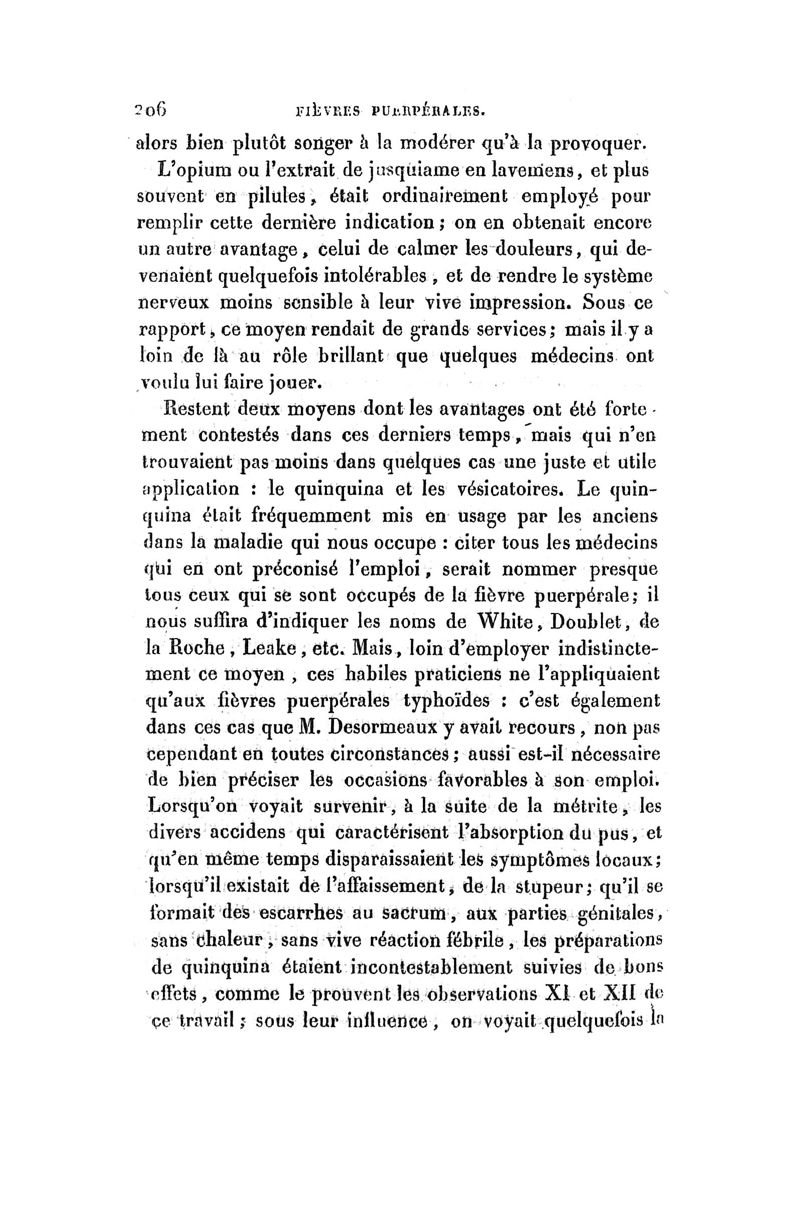 206 FIÈVRES PUERPÉRALES.

alors bien plutôt songer à la modérer qu'à la provoquer.

L'opium ou l'extrait de jusquiame en lavemens, et plus souvent en pilules, était ordinairement employé pour remplir cette dernière indication; on en obtenait encore un autre avantage, celui de calmer les douleurs, qui devenaient quelquefois intolérables, et de rendre le système nerveux moins sensible à leur vive impression. Sous ce rapport, ce moyen rendait de grands services; mais il y a loin de là au rôle brillant que quelques médecins ont voulu lui faire jouer.

Restent deux moyens dont les avantages ont été fortement contestés dans ces derniers temps, mais qui n'en trouvaient pas moins dans quelques cas une juste et utile application : le quinquina et les vésicatoires. Le quinquina était fréquemment mis en usage par les anciens dans la maladie qui nous occupe : citer tous les médecins qui en ont préconisé l'emploi, serait nommer presque tous ceux qui se sont occupés de la fièvre puerpérale; il nous suffira d'indiquer les noms de White, Doublet, de la Roche, Leake, etc. Mais, loin d'employer indistinctement ce moyen, ces habiles praticiens ne l'appliquaient qu'aux fièvres puerpérales typhoïdes : c'est également dans ces cas que M. Desormeaux y avait recours, non pas cependant en toutes circonstances; aussi est-il nécessaire de bien préciser les occasions favorables à son emploi. Lorsqu'on voyait survenir, à la suite de la métrite, les divers accidens qui caractérisent l'absorption du pus, et qu'en même temps disparaissaient les symptômes locaux; lorsqu'il existait de l'affaissement, de la stupeur; qu'il se formait des escarrhes au sacrum, aux parties génitales, sans chaleur, sans vive réaction fébrile, les préparations de quinquina étaient incontestablement suivies de bons effets, comme le prouvent les observations XI et XII de ce travail; sous leur influence, on voyait quelquefois la